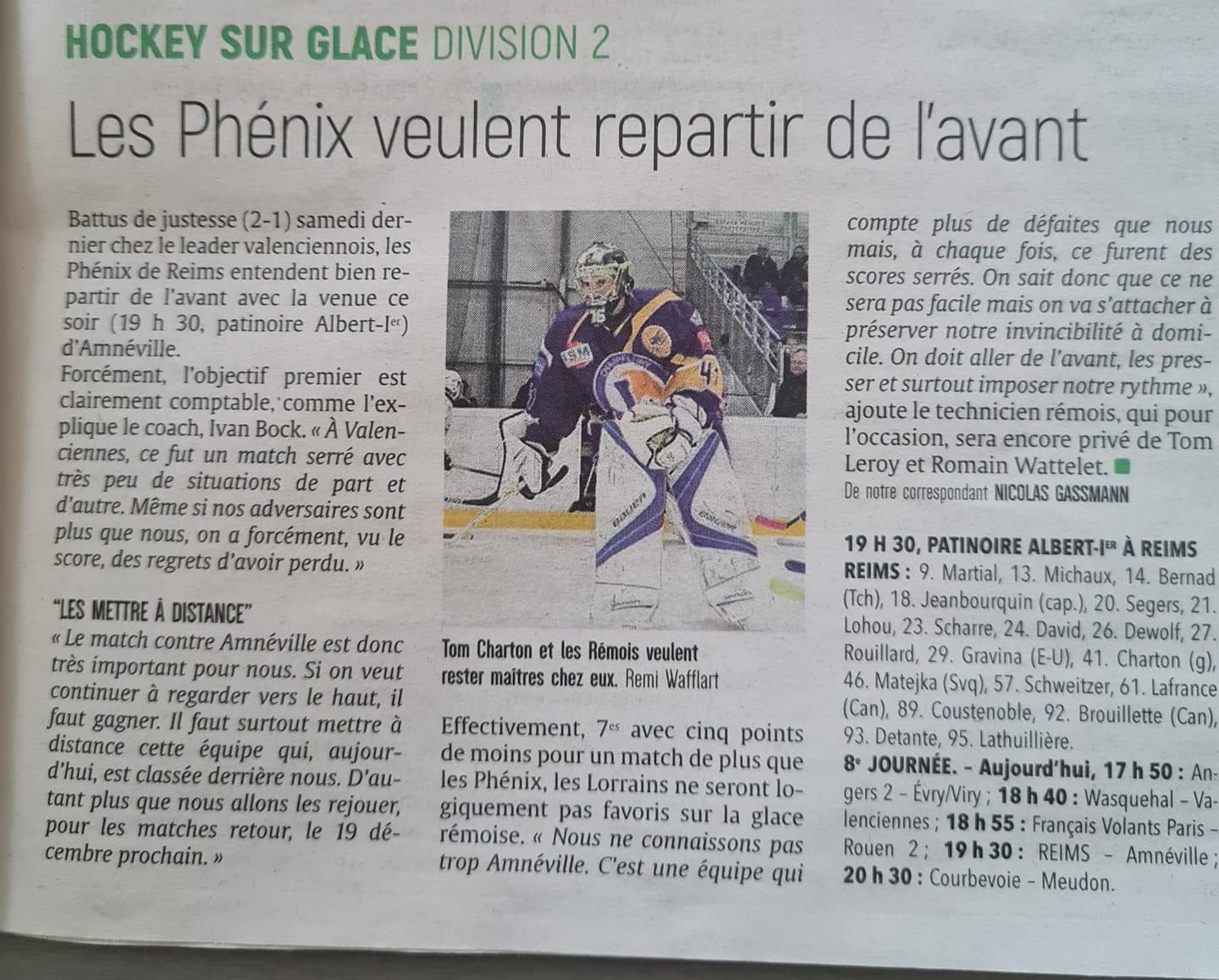 HOCKEY SUR GLACE DIVISION 2

Les Phénix veulent repartir de l'avant

Battus de justesse (2-1) samedi dernier chez le leader valenciennois, les Phénix de Reims entendent bien repartir de l'avant avec la venue ce soir (19 h 30, patinoire Albert-Ier) d'Amnéville.

Forcément, l'objectif premier est clairement comptable, comme l'explique le coach, Ivan Bock. « À Valenciennes, ce fut un match serré avec très peu de situations de part et d'autre. Même si nos adversaires sont plus que nous, on a forcément, vu le score, des regrets d'avoir perdu. »

"LES METTRE À DISTANCE"

« Le match contre Amnéville est donc très important pour nous. Si on veut continuer à regarder vers le haut, il faut gagner. Il faut surtout mettre à distance cette équipe qui, aujourd'hui, est classée derrière nous. D'autant plus que nous allons les rejouer, pour les matches retour, le 19 décembre prochain. »

Tom Charton et les Rémois veulent rester maîtres chez eux. Remi Wafflart

Effectivement, 7es avec cinq points de moins pour un match de plus que les Phénix, les Lorrains ne seront logiquement pas favoris sur la glace rémoise. « Nous ne connaissons pas trop Amnéville. C'est une équipe qui compte plus de défaites que nous mais, à chaque fois, ce furent des scores serrés. On sait donc que ce ne sera pas facile mais on va s'attacher à préserver notre invincibilité à domicile. On doit aller de l'avant, les presser et surtout imposer notre rythme », ajoute le technicien rémois, qui pour l'occasion, sera encore privé de Tom Leroy et Romain Wattelet.

De notre correspondant NICOLAS GASSMANN

19 H 30, PATINOIRE ALBERT-IER À REIMS

REIMS : 9. Martial, 13. Michaux, 14. Bernad (Tch), 18. Jeanbourquin (cap.), 20. Segers, 21. Lohou, 23. Scharre, 24. David, 26. Dewolf, 27. Rouillard, 29. Gravina (E-U), 41. Charton (g), 46. Matejka (Svq), 57. Schweitzer, 61. Lafrance (Can), 89. Coustenoble, 92. Brouillette (Can), 93. Detante, 95. Lathuillière.

8e JOURNÉE. - Aujourd'hui, 17 h 50 : Angers 2 - Évry/Viry ; 18 h 40 : Wasquehal - Valenciennes ; 18 h 55 : Français Volants Paris - Rouen 2 ; 19 h 30 : REIMS - Amnéville ; 20 h 30 : Courbevoie - Meudon.